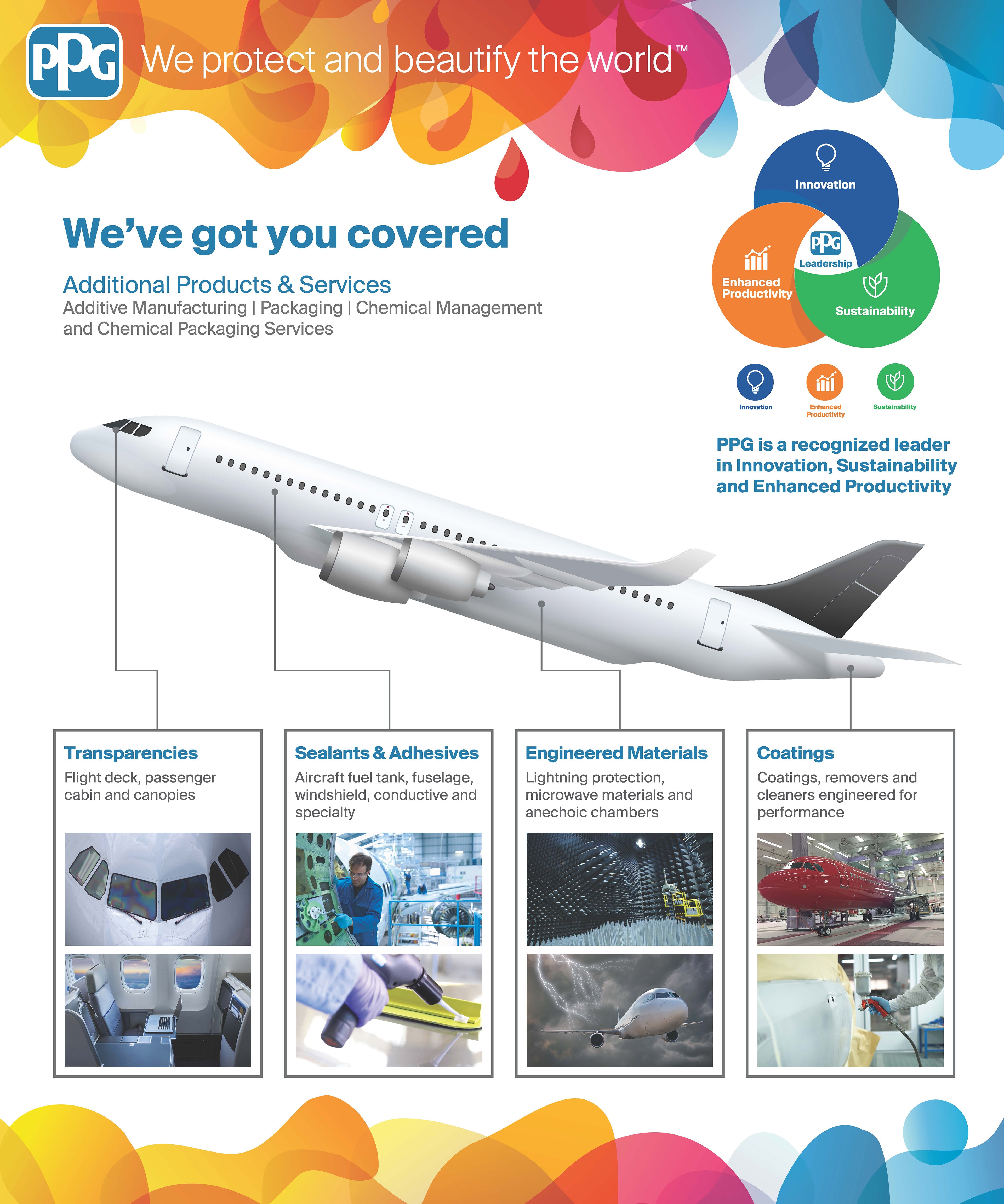 PPG We protect and beautify the world™

We've got you covered

Additional Products & Services
Additive Manufacturing | Packaging | Chemical Management and Chemical Packaging Services

Innovation
PPG
Leadership
Enhanced Productivity
Sustainability

Innovation
Enhanced Productivity
Sustainability

PPG is a recognized leader in Innovation, Sustainability and Enhanced Productivity

Transparencies
Flight deck, passenger cabin and canopies

Sealants & Adhesives
Aircraft fuel tank, fuselage, windshield, conductive and specialty

Engineered Materials
Lightning protection, microwave materials and anechoic chambers

Coatings
Coatings, removers and cleaners engineered for performance